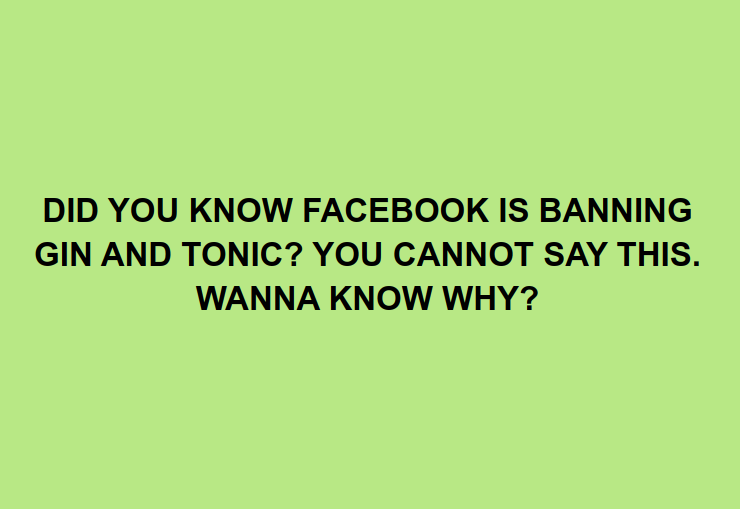 DID YOU KNOW FACEBOOK IS BANNING GIN AND TONIC? YOU CANNOT SAY THIS. WANNA KNOW WHY?